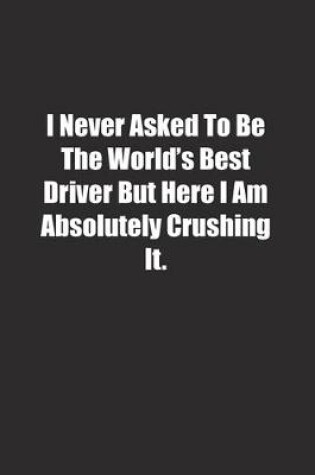 I Never Asked To Be The World’s Best Driver But Here I Am Absolutely Crushing It.